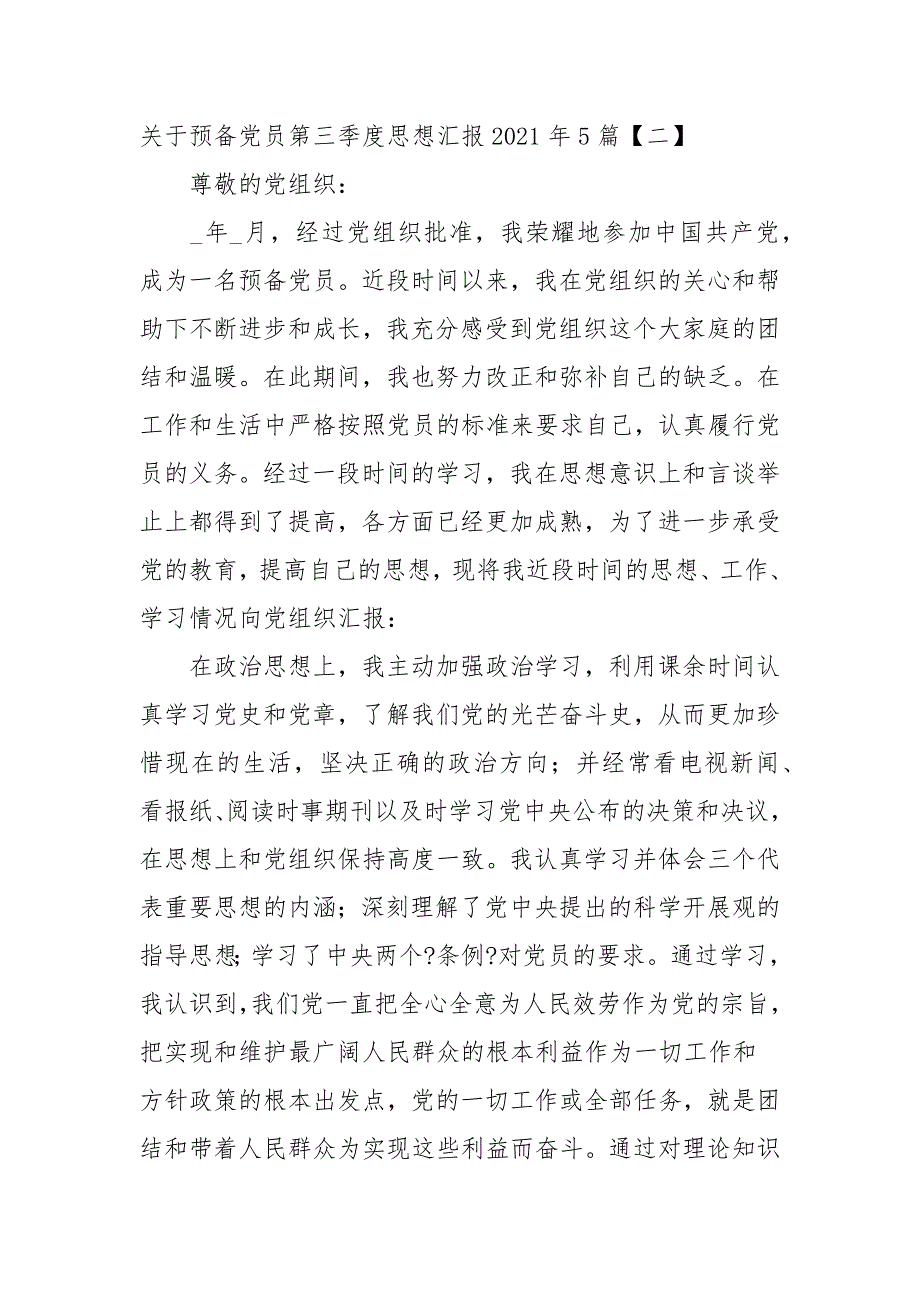 关于预备党员第三季度思想汇报 2021 年 5 篇【二】

尊敬的党组织：

_年_月，经过党组织批准，我荣耀地参加中国共产党，成为一名预备党员。近段时间以来，我在党组织的关心和帮助下不断进步和成长，我充分感受到党组织这个大家庭的团结和温暖。在此期间，我也努力改正和弥补自己的缺乏。在工作和生活中严格按照党员的标准来要求自己，认真履行党员的义务。经过一段时间的学习，我在思想意识上和言谈举止上都得到了提高，各方面已经更加成熟，为了进一步承受党的教育，提高自己的思想，现将我近段时间的思想、工作、学习情况向党组织汇报：

在政治思想上，我主动加强政治学习，利用课余时间认真学习党史和党章，了解我们党的光芒奋斗史，从而更加珍惜现在的生活，坚决正确的政治方向；并经常看电视新闻、看报纸、阅读时事期刊以及时学习党中央公布的决策和决议，在思想上和党组织保持高度一致。我认真学习并体会三个代表重要思想的内涵；深刻理解了党中央提出的科学开展观的指导思想;学习了中央两个?条例?对党员的要求。通过学习，我认识到，我们党一直把全心全意为人民效劳作为党的宗旨，把实现和维护最广阔人民群众的根本利益作为一切工作和方针政策的根本出发点，党的一切工作或全部任务，就是团结和带着人民群众为实现这些利益而奋斗。通过对理论知识